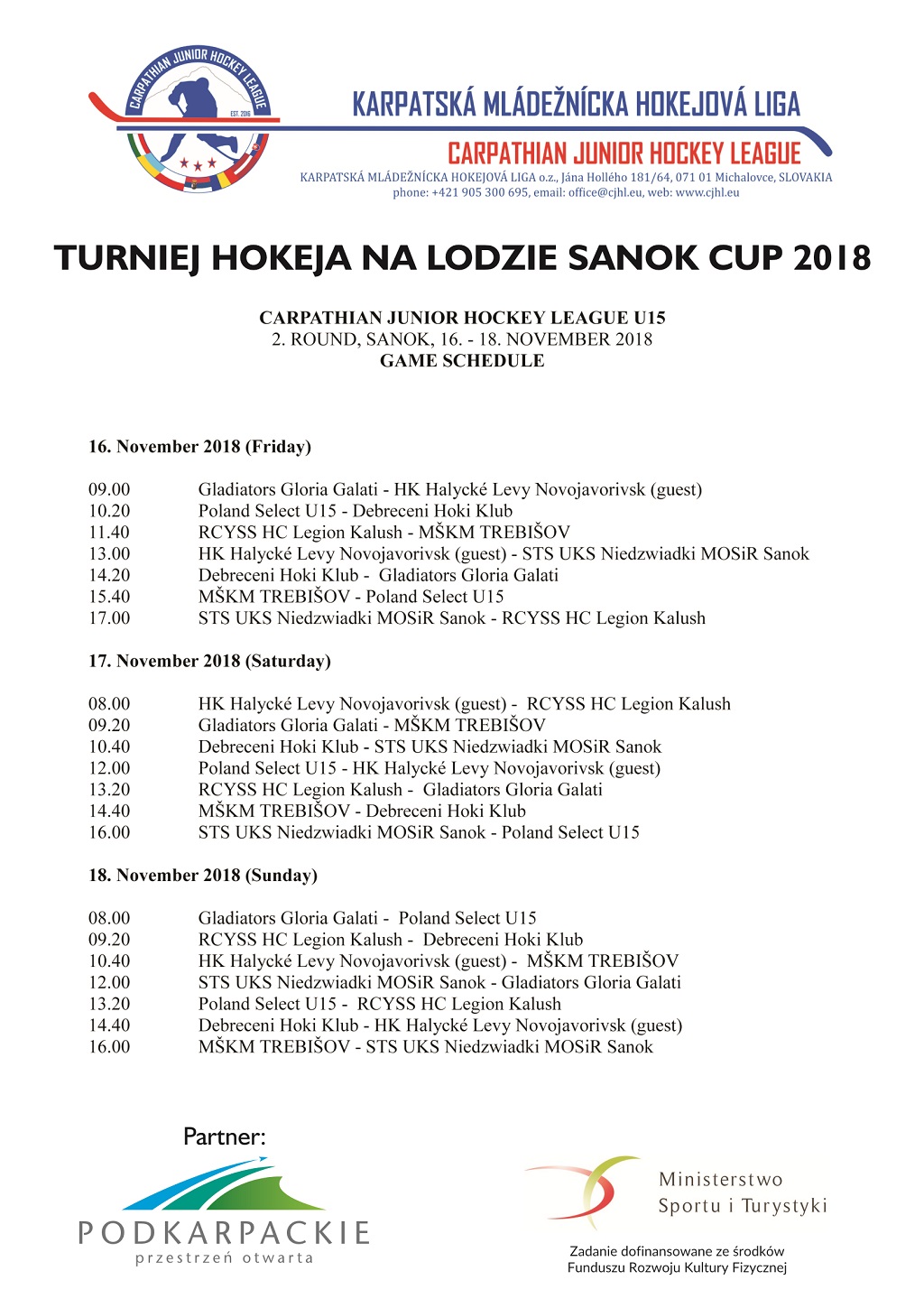 CARPATHIAN JUNIOR HOCKEY LEAGUE
EST. 2016

KARPATSKÁ MLÁDEŽNÍCKA HOKEJOVÁ LIGA
CARPATHIAN JUNIOR HOCKEY LEAGUE
KARPATSKÁ MLÁDEŽNÍCKA HOKEJOVÁ LIGA o.z., Jána Hollého 181/64, 071 01 Michalovce, SLOVAKIA
phone: +421 905 300 695, email: office@cjhl.eu, web: www.cjhl.eu

TURNIEJ HOKEJA NA LODZIE SANOK CUP 2018

CARPATHIAN JUNIOR HOCKEY LEAGUE U15
2. ROUND, SANOK, 16. - 18. NOVEMBER 2018
GAME SCHEDULE

16. November 2018 (Friday)

09.00 Gladiators Gloria Galati - HK Halycké Levy Novojavorivsk (guest)
10.20 Poland Select U15 - Debreceni Hoki Klub
11.40 RCYSS HC Legion Kalush - MŠKM TREBIŠOV
13.00 HK Halycké Levy Novojavorivsk (guest) - STS UKS Niedzwiadki MOSiR Sanok
14.20 Debreceni Hoki Klub - Gladiators Gloria Galati
15.40 MŠKM TREBIŠOV - Poland Select U15
17.00 STS UKS Niedzwiadki MOSiR Sanok - RCYSS HC Legion Kalush

17. November 2018 (Saturday)

08.00 HK Halycké Levy Novojavorivsk (guest) - RCYSS HC Legion Kalush
09.20 Gladiators Gloria Galati - MŠKM TREBIŠOV
10.40 Debreceni Hoki Klub - STS UKS Niedzwiadki MOSiR Sanok
12.00 Poland Select U15 - HK Halycké Levy Novojavorivsk (guest)
13.20 RCYSS HC Legion Kalush - Gladiators Gloria Galati
14.40 MŠKM TREBIŠOV - Debreceni Hoki Klub
16.00 STS UKS Niedzwiadki MOSiR Sanok - Poland Select U15

18. November 2018 (Sunday)

08.00 Gladiators Gloria Galati - Poland Select U15
09.20 RCYSS HC Legion Kalush - Debreceni Hoki Klub
10.40 HK Halycké Levy Novojavorivsk (guest) - MŠKM TREBIŠOV
12.00 STS UKS Niedzwiadki MOSiR Sanok - Gladiators Gloria Galati
13.20 Poland Select U15 - RCYSS HC Legion Kalush
14.40 Debreceni Hoki Klub - HK Halycké Levy Novojavorivsk (guest)
16.00 MŠKM TREBIŠOV - STS UKS Niedzwiadki MOSiR Sanok

Partner:

PODKARPACKIE
przestrzeń otwarta

Ministerstwo
Sportu i Turystyki

Zadanie dofinansowane ze środków
Funduszu Rozwoju Kultury Fizycznej